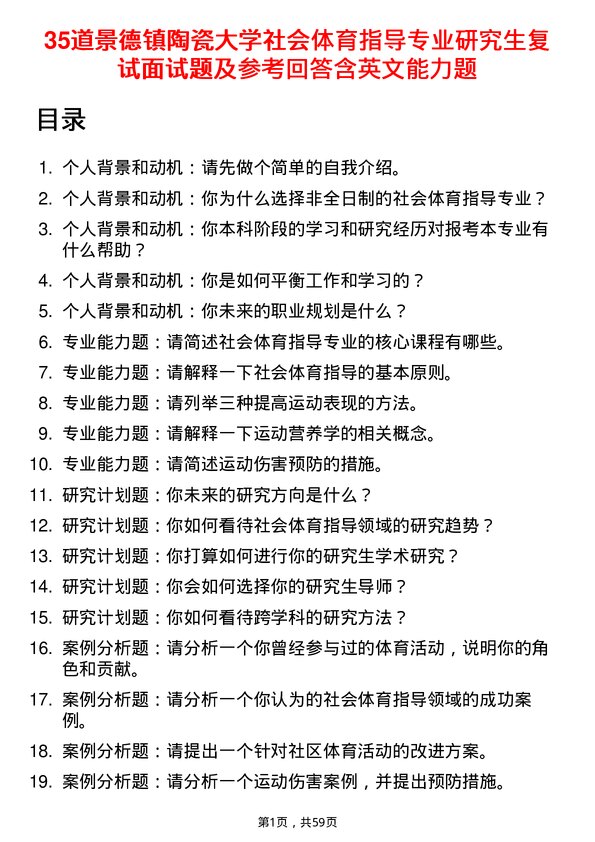 35道景德镇陶瓷大学社会体育指导专业研究生复试面试题及参考回答含英文能力题

目录

1. 个人背景和动机：请先做个简单的自我介绍。
2. 个人背景和动机：你为什么选择非全日制的社会体育指导专业？
3. 个人背景和动机：你本科阶段的学习和研究经历对报考本专业有什么帮助？
4. 个人背景和动机：你是如何平衡工作和学习的？
5. 个人背景和动机：你未来的职业规划是什么？
6. 专业能力题：请简述社会体育指导专业的核心课程有哪些。
7. 专业能力题：请解释一下社会体育指导的基本原则。
8. 专业能力题：请列举三种提高运动表现的方法。
9. 专业能力题：请解释一下运动营养学的相关概念。
10. 专业能力题：请简述运动伤害预防的措施。
11. 研究计划题：你未来的研究方向是什么？
12. 研究计划题：你如何看待社会体育指导领域的研究趋势？
13. 研究计划题：你打算如何进行你的研究生学术研究？
14. 研究计划题：你会如何选择你的研究生导师？
15. 研究计划题：你如何看待跨学科的研究方法？
16. 案例分析题：请分析一个你曾经参与过的体育活动，说明你的角色和贡献。
17. 案例分析题：请分析一个你认为的社会体育指导领域的成功案例。
18. 案例分析题：请提出一个针对社区体育活动的改进方案。
19. 案例分析题：请分析一个运动伤害案例，并提出预防措施。

第1页，共59页